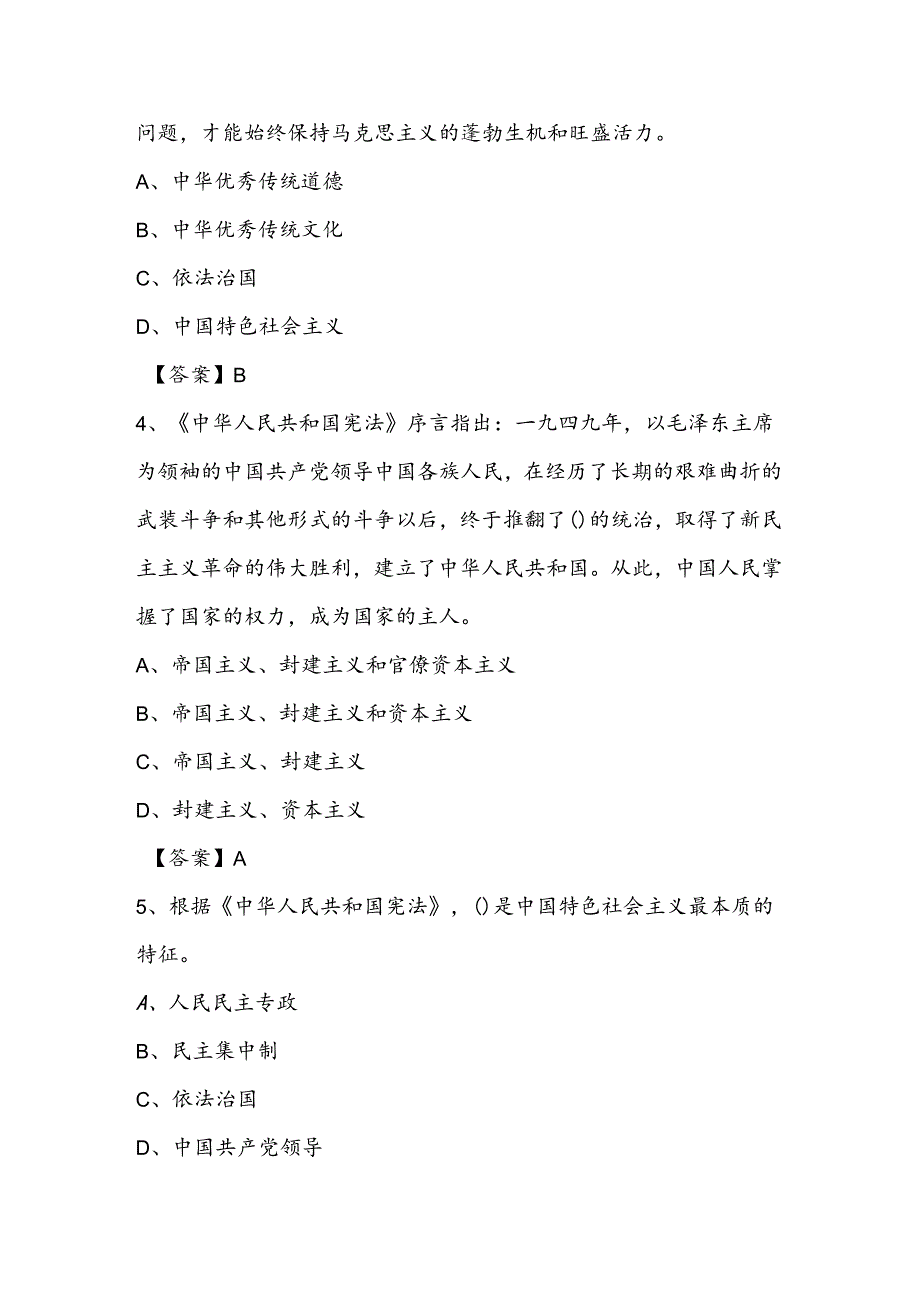 问题，才能始终保持马克思主义的蓬勃生机和旺盛活力。

A、中华优秀传统道德

B、中华优秀传统文化

C、依法治国

D、中国特色社会主义

【答案】B

4、《中华人民共和国宪法》序言指出：一九四九年，以毛泽东主席为领袖的中国共产党领导中国各族人民，在经历了长期的艰难曲折的武装斗争和其他形式的斗争以后，终于推翻了()的统治，取得了新民主主义革命的伟大胜利，建立了中华人民共和国。从此，中国人民掌握了国家的权力，成为国家的主人。

A、帝国主义、封建主义和官僚资本主义

B、帝国主义、封建主义和资本主义

C、帝国主义、封建主义

D、封建主义、资本主义

【答案】A

5、根据《中华人民共和国宪法》，()是中国特色社会主义最本质的特征。

A、人民民主专政

B、民主集中制

C、依法治国

D、中国共产党领导